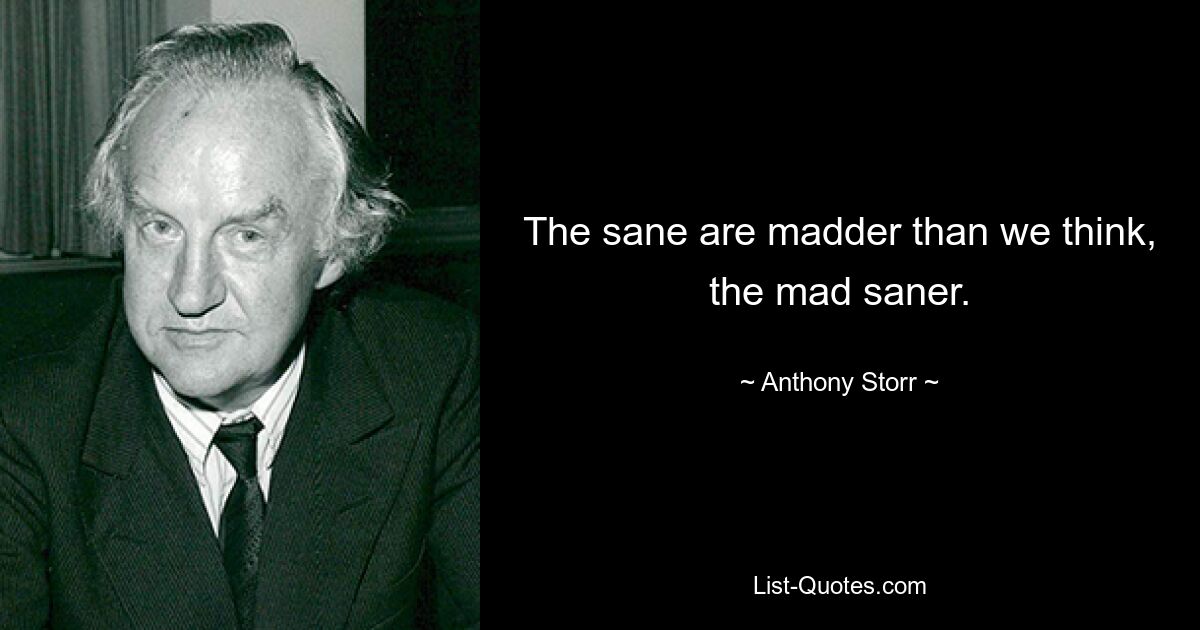 The sane are madder than we think, the mad saner.

~ Anthony Storr ~

List-Quotes.com